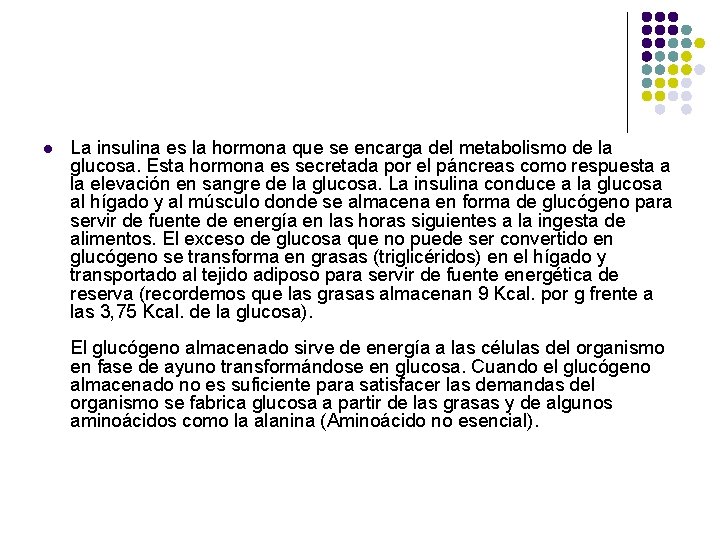 La insulina es la hormona que se encarga del metabolismo de la glucosa. Esta hormona es secretada por el páncreas como respuesta a la elevación en sangre de la glucosa. La insulina conduce a la glucosa al hígado y al músculo donde se almacena en forma de glucógeno para servir de fuente de energía en las horas siguientes a la ingesta de alimentos. El exceso de glucosa que no puede ser convertido en glucógeno se transforma en grasas (triglicéridos) en el hígado y transportado al tejido adiposo para servir de fuente energética de reserva (recordemos que las grasas almacenan 9 Kcal. por g frente a las 3,75 Kcal. de la glucosa).

El glucógeno almacenado sirve de energía a las células del organismo en fase de ayuno transformándose en glucosa. Cuando el glucógeno almacenado no es suficiente para satisfacer las demandas del organismo se fabrica glucosa a partir de las grasas y de algunos aminoácidos como la alanina (Aminoácido no esencial).